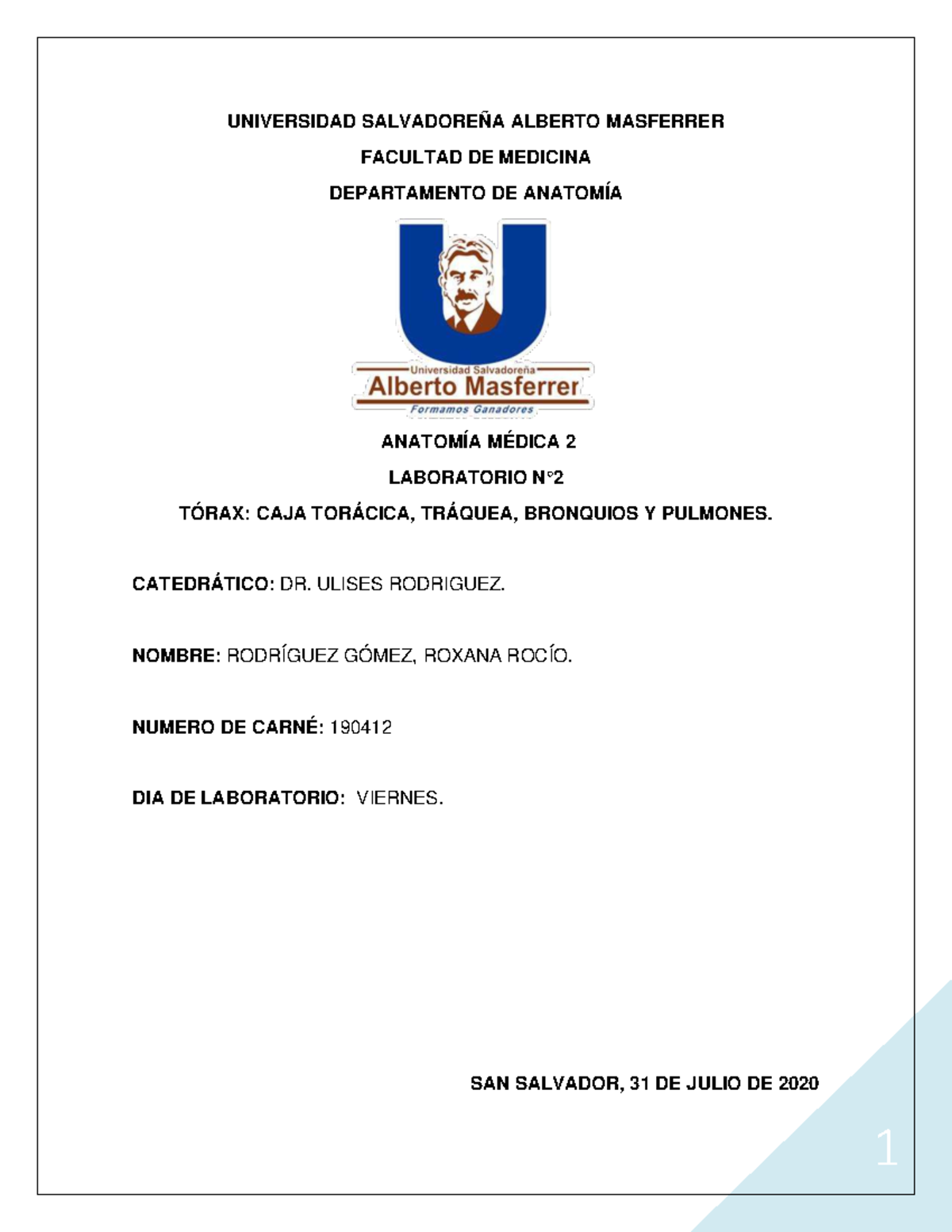 UNIVERSIDAD SALVADOREÑA ALBERTO MASFERRER

FACULTAD DE MEDICINA

DEPARTAMENTO DE ANATOMÍA

Universidad Salvadoreña
Alberto Masferrer
Formamos Ganadores

ANATOMÍA MÉDICA 2

LABORATORIO N°2

TÓRAX: CAJA TORÁCICA, TRÁQUEA, BRONQUIOS Y PULMONES.

CATEDRÁTICO: DR. ULISES RODRIGUEZ.

NOMBRE: RODRÍGUEZ GÓMEZ, ROXANA ROCÍO.

NUMERO DE CARNÉ: 190412

DIA DE LABORATORIO: VIERNES.

SAN SALVADOR, 31 DE JULIO DE 2020

1